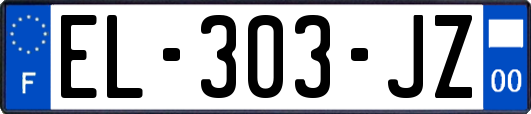 F

EL-303-JZ

00